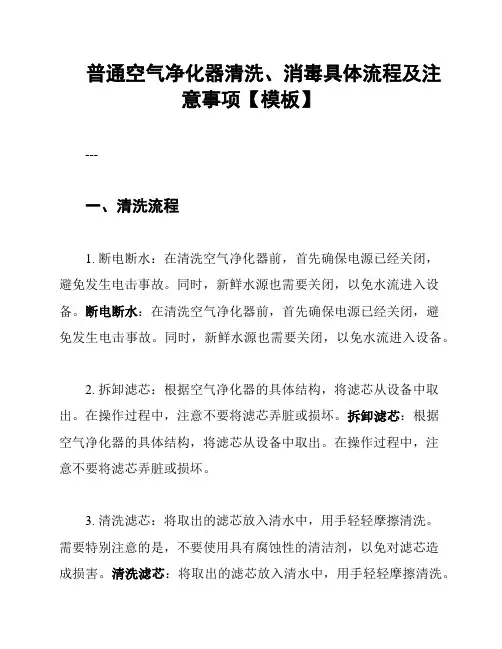 普通空气净化器清洗、消毒具体流程及注意事项【模板】

---

一、清洗流程

1. 断电断水：在清洗空气净化器前，首先确保电源已经关闭，避免发生电击事故。同时，新鲜水源也需要关闭，以免水流进入设备。断电断水：在清洗空气净化器前，首先确保电源已经关闭，避免发生电击事故。同时，新鲜水源也需要关闭，以免水流进入设备。

2. 拆卸滤芯：根据空气净化器的具体结构，将滤芯从设备中取出。在操作过程中，注意不要将滤芯弄脏或损坏。拆卸滤芯：根据空气净化器的具体结构，将滤芯从设备中取出。在操作过程中，注意不要将滤芯弄脏或损坏。

3. 清洗滤芯：将取出的滤芯放入清水中，用手轻轻摩擦清洗。需要特别注意的是，不要使用具有腐蚀性的清洁剂，以免对滤芯造成损害。清洗滤芯：将取出的滤芯放入清水中，用手轻轻摩擦清洗。